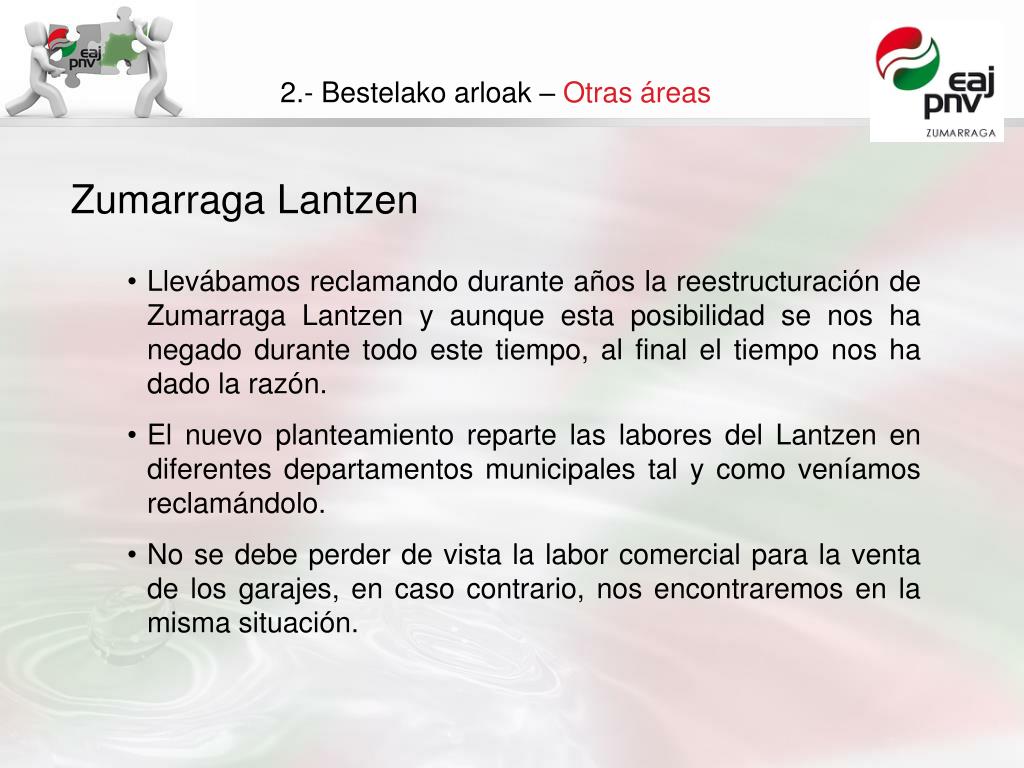 eaj pnv

2.- Bestelako arloak – Otras áreas

eaj pnv
ZUMARRAGA

Zumarraga Lantzen

• Llevábamos reclamando durante años la reestructuración de Zumarraga Lantzen y aunque esta posibilidad se nos ha negado durante todo este tiempo, al final el tiempo nos ha dado la razón.

• El nuevo planteamiento reparte las labores del Lantzen en diferentes departamentos municipales tal y como veníamos reclamándolo.

• No se debe perder de vista la labor comercial para la venta de los garajes, en caso contrario, nos encontraremos en la misma situación.